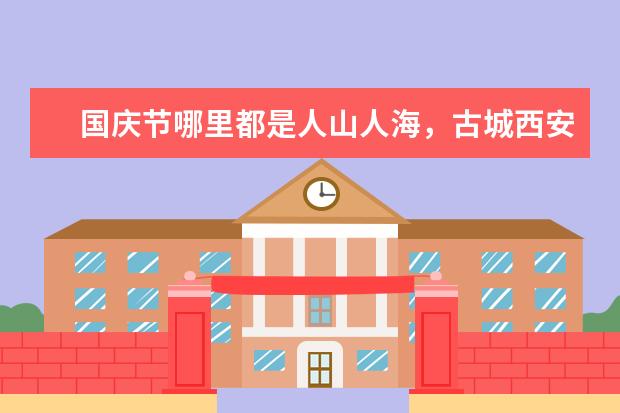 国庆节哪里都是人山人海，古城西安